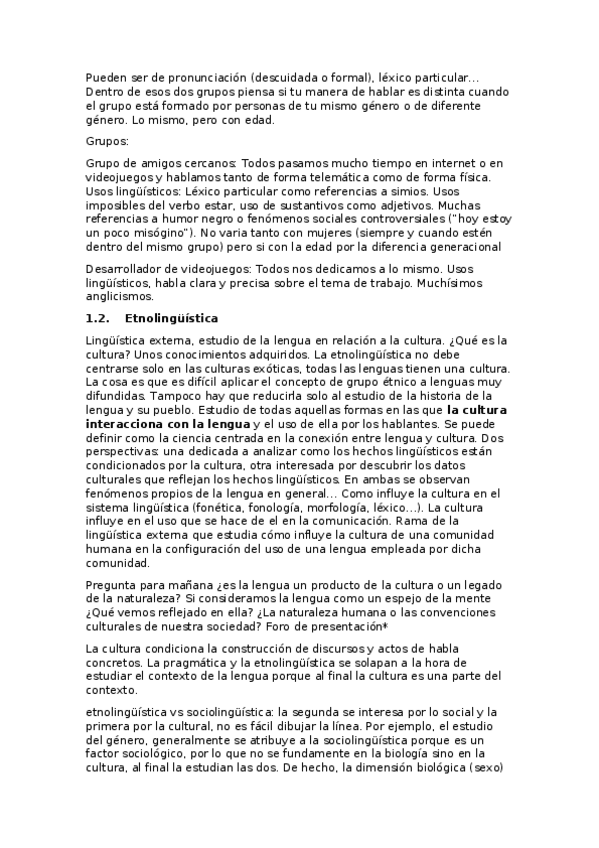 Pueden ser de pronunciación (descuidada o formal), léxico particular... Dentro de esos dos grupos piensa si tu manera de hablar es distinta cuando el grupo está formado por personas de tu mismo género o de diferente género. Lo mismo, pero con edad.

Grupos:

Grupo de amigos cercanos: Todos pasamos mucho tiempo en internet o en videojuegos y hablamos tanto de forma telemática como de forma física. Usos lingüísticos: Léxico particular como referencias a simios. Usos imposibles del verbo estar, uso de sustantivos como adjetivos. Muchas referencias a humor negro o fenómenos sociales controversiales ("hoy estoy un poco misógino"). No varia tanto con mujeres (siempre y cuando estén dentro del mismo grupo) pero si con la edad por la diferencia generacional

Desarrollador de videojuegos: Todos nos dedicamos a lo mismo. Usos lingüísticos, habla clara y precisa sobre el tema de trabajo. Muchísimos anglicismos.

1.2. Etnolingüística

Lingüística externa, estudio de la lengua en relación a la cultura. ¿Qué es la cultura? Unos conocimientos adquiridos. La etnolingüística no debe centrarse solo en las culturas exóticas, todas las lenguas tienen una cultura. La cosa es que es difícil aplicar el concepto de grupo étnico a lenguas muy difundidas. Tampoco hay que reducirla solo al estudio de la historia de la lengua y su pueblo. Estudio de todas aquellas formas en las que la cultura interacciona con la lengua y el uso de ella por los hablantes. Se puede definir como la ciencia centrada en la conexión entre lengua y cultura. Dos perspectivas: una dedicada a analizar como los hechos lingüísticos están condicionados por la cultura, otra interesada por descubrir los datos culturales que reflejan los hechos lingüísticos. En ambas se observan fenómenos propios de la lengua en general... Como influye la cultura en el sistema lingüística (fonética, fonología, morfología, léxico...). La cultura influye en el uso que se hace de el en la comunicación. Rama de la lingüística externa que estudia cómo influye la cultura de una comunidad humana en la configuración del uso de una lengua empleada por dicha comunidad.

Pregunta para mañana ¿es la lengua un producto de la cultura o un legado de la naturaleza? Si consideramos la lengua como un espejo de la mente ¿Qué vemos reflejado en ella? ¿La naturaleza humana o las convenciones culturales de nuestra sociedad? Foro de presentación*

La cultura condiciona la construcción de discursos y actos de habla concretos. La pragmática y la etnolingüística se solapan a la hora de estudiar el contexto de la lengua porque al final la cultura es una parte del contexto.

etnolingüística vs sociolingüística: la segunda se interesa por lo social y la primera por la cultural, no es fácil dibujar la línea. Por ejemplo, el estudio del género, generalmente se atribuye a la sociolingüística porque es un factor sociológico, por lo que no se fundamente en la biología sino en la cultura, al final la estudian las dos. De hecho, la dimensión biológica (sexo)